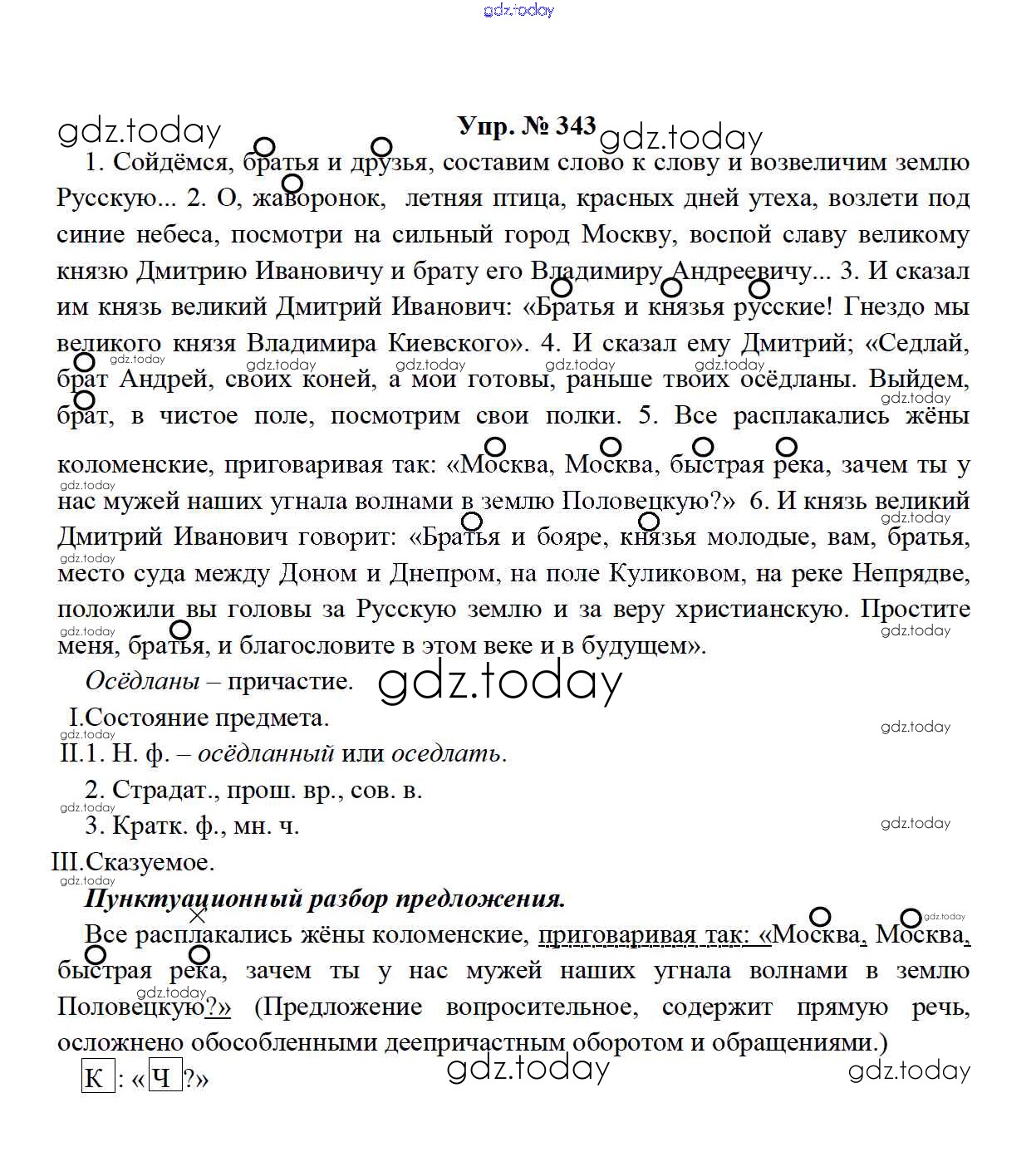 gdz.today

gdz.today

Упр. № 343

gdz.today

1. Сойдёмся, братья и друзья, составим слово к слову и возвеличим землю Русскую... 2. О, жаворонок, летняя птица, красных дней утеха, возлети под синие небеса, посмотри на сильный город Москву, воспой славу великому князю Дмитрию Ивановичу и брату его Владимиру Андреевичу... 3. И сказал им князь великий Дмитрий Иванович: «Братья и князья русские! Гнездо мы великого князя Владимира Киевского». 4. И сказал ему Дмитрий; «Седлай, брат Андрей, своих коней, а мои готовы, раньше твоих осёдланы. Выйдем, брат, в чистое поле, посмотрим свои полки. 5. Все расплакались жёны коломенские, приговаривая так: «Москва, Москва, быстрая река, зачем ты у нас мужей наших угнала волнами в землю Половецкую?» 6. И князь великий Дмитрий Иванович говорит: «Братья и бояре, князья молодые, вам, братья, место суда между Доном и Днепром, на поле Куликовом, на реке Непрядве, положили вы головы за Русскую землю и за веру христианскую. Простите меня, братья, и благословите в этом веке и в будущем».

Осёдланы – причастие.

gdz.today

I.Состояние предмета.

II.1. Н. ф. – осёдланный или оседлать.

2. Страдат., прош. вр., сов. в.

3. Кратк. ф., мн. ч.

III.Сказуемое.

Пунктуационный разбор предложения.

Все расплакались жёны коломенские, приговаривая так: «Москва, Москва, быстрая река, зачем ты у нас мужей наших угнала волнами в землю Половецкую?» (Предложение вопросительное, содержит прямую речь, осложнено обособленными деепричастным оборотом и обращениями.)

К : « Ч ?»

gdz.today

gdz.today